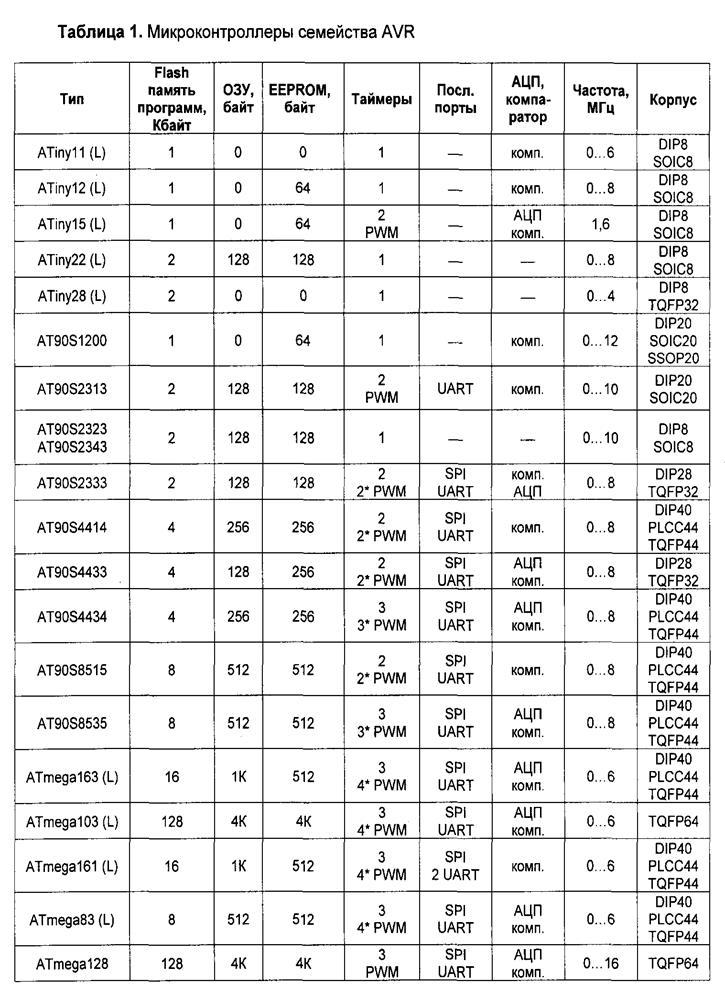 **Таблица 1.** Микроконтроллеры семейства AVR

| Тип | Flash память программ, Кбайт | ОЗУ, байт | EEPROM, байт | Таймеры | Посл. порты | АЦП, компаратор | Частота, МГц | Корпус |
|---|---|---|---|---|---|---|---|---|
| ATiny11 (L) | 1 | 0 | 0 | 1 | — | комп. | 0...6 | DIP8 SOIC8 |
| ATiny12 (L) | 1 | 0 | 64 | 1 | — | комп. | 0...8 | DIP8 SOIC8 |
| ATiny15 (L) | 1 | 0 | 64 | 2 PWM | — | АЦП комп. | 1,6 | DIP8 SOIC8 |
| ATiny22 (L) | 2 | 128 | 128 | 1 | — | — | 0...8 | DIP8 SOIC8 |
| ATiny28 (L) | 2 | 0 | 0 | 1 | — | — | 0...4 | DIP8 TQFP32 |
| AT90S1200 | 1 | 0 | 64 | 1 | — | комп. | 0...12 | DIP20 SOIC20 SSOP20 |
| AT90S2313 | 2 | 128 | 128 | 2 PWM | UART | комп. | 0...10 | DIP20 SOIC20 |
| AT90S2323 AT90S2343 | 2 | 128 | 128 | 1 | — | — | 0...10 | DIP8 SOIC8 |
| AT90S2333 | 2 | 128 | 128 | 2 2* PWM | SPI UART | комп. АЦП | 0...8 | DIP28 TQFP32 |
| AT90S4414 | 4 | 256 | 256 | 2 2* PWM | SPI UART | комп. | 0...8 | DIP40 PLCC44 TQFP44 |
| AT90S4433 | 4 | 128 | 256 | 2 2* PWM | SPI UART | АЦП комп. | 0...8 | DIP28 TQFP32 |
| AT90S4434 | 4 | 256 | 256 | 3 3* PWM | SPI UART | АЦП комп. | 0...8 | DIP40 PLCC44 TQFP44 |
| AT90S8515 | 8 | 512 | 512 | 2 2* PWM | SPI UART | комп. | 0...8 | DIP40 PLCC44 TQFP44 |
| AT90S8535 | 8 | 512 | 512 | 3 3* PWM | SPI UART | АЦП комп. | 0...8 | DIP40 PLCC44 TQFP44 |
| ATmega163 (L) | 16 | 1K | 512 | 3 4* PWM | SPI UART | АЦП комп. | 0...6 | DIP40 PLCC44 TQFP44 |
| ATmega103 (L) | 128 | 4K | 4K | 3 4* PWM | SPI UART | АЦП комп. | 0...6 | TQFP64 |
| ATmega161 (L) | 16 | 1K | 512 | 3 4* PWM | SPI 2 UART | комп. | 0...6 | DIP40 PLCC44 TQFP44 |
| ATmega83 (L) | 8 | 512 | 512 | 3 4* PWM | SPI UART | АЦП комп. | 0...6 | DIP40 PLCC44 TQFP44 |
| ATmega128 | 128 | 4K | 4K | 3 PWM | SPI UART | АЦП комп. | 0...16 | TQFP64 |